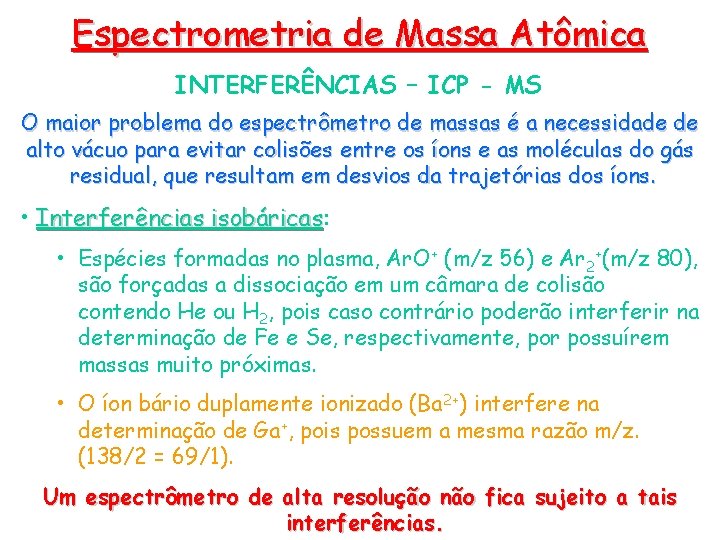 Espectrometria de Massa Atômica

INTERFERÊNCIAS – ICP - MS

O maior problema do espectrômetro de massas é a necessidade de alto vácuo para evitar colisões entre os íons e as moléculas do gás residual, que resultam em desvios da trajetórias dos íons.

• Interferências isobáricas:

• Espécies formadas no plasma, $ArO^+$ (m/z 56) e $Ar_2^+$(m/z 80), são forçadas a dissociação em um câmara de colisão contendo He ou $H_2$, pois caso contrário poderão interferir na determinação de Fe e Se, respectivamente, por possuírem massas muito próximas.

• O íon bário duplamente ionizado ($Ba^{2+}$) interfere na determinação de $Ga^+$, pois possuem a mesma razão m/z. (138/2 = 69/1).

Um espectrômetro de alta resolução não fica sujeito a tais interferências.